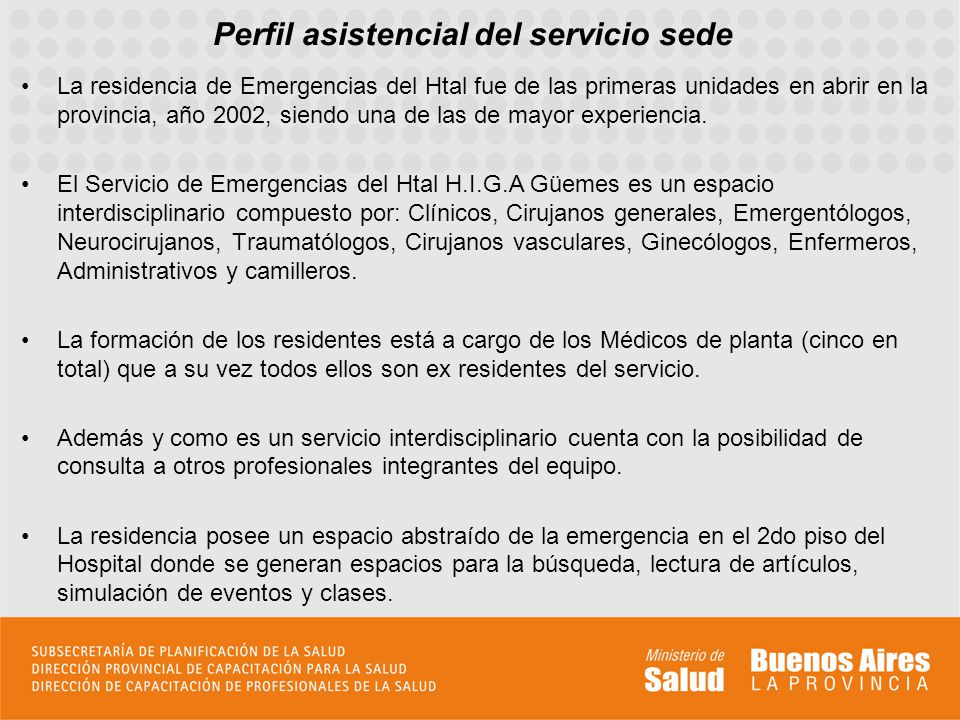 Perfil asistencial del servicio sede

• La residencia de Emergencias del Htal fue de las primeras unidades en abrir en la provincia, año 2002, siendo una de las de mayor experiencia.

• El Servicio de Emergencias del Htal H.I.G.A Güemes es un espacio interdisciplinario compuesto por: Clínicos, Cirujanos generales, Emergentólogos, Neurocirujanos, Traumatólogos, Cirujanos vasculares, Ginecólogos, Enfermeros, Administrativos y camilleros.

• La formación de los residentes está a cargo de los Médicos de planta (cinco en total) que a su vez todos ellos son ex residentes del servicio.

• Además y como es un servicio interdisciplinario cuenta con la posibilidad de consulta a otros profesionales integrantes del equipo.

• La residencia posee un espacio abstraído de la emergencia en el 2do piso del Hospital donde se generan espacios para la búsqueda, lectura de artículos, simulación de eventos y clases.

SUBSECRETARÍA DE PLANIFICACIÓN DE LA SALUD
DIRECCIÓN PROVINCIAL DE CAPACITACIÓN PARA LA SALUD
DIRECCIÓN DE CAPACITACIÓN DE PROFESIONALES DE LA SALUD

Ministerio de Salud

Buenos Aires
LA PROVINCIA